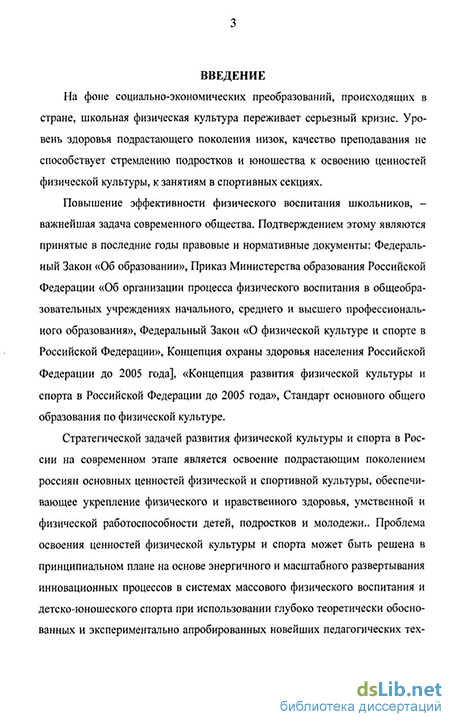 3

ВВЕДЕНИЕ

На фоне социально-экономических преобразований, происходящих в стране, школьная физическая культура переживает серьезный кризис. Уровень здоровья подрастающего поколения низок, качество преподавания не способствует стремлению подростков и юношества к освоению ценностей физической культуры, к занятиям в спортивных секциях.

Повышение эффективности физического воспитания школьников, – важнейшая задача современного общества. Подтверждением этому являются принятые в последние годы правовые и нормативные документы: Федеральный Закон «Об образовании», Приказ Министерства образования Российской Федерации «Об организации процесса физического воспитания в общеобразовательных учреждениях начального, среднего и высшего профессионального образования», Федеральный Закон «О физической культуре и спорте в Российской Федерации», Концепция охраны здоровья населения Российской Федерации до 2005 года], «Концепция развития физической культуры и спорта в Российской Федерации до 2005 года», Стандарт основного общего образования по физической культуре.

Стратегической задачей развития физической культуры и спорта в России на современном этапе является освоение подрастающим поколением россиян основных ценностей физической и спортивной культуры, обеспечивающее укрепление физического и нравственного здоровья, умственной и физической работоспособности детей, подростков и молодежи.. Проблема освоения ценностей физической культуры и спорта может быть решена в принципиальном плане на основе энергичного и масштабного развертывания инновационных процессов в системах массового физического воспитания и детско-юношеского спорта при использовании глубоко теоретически обоснованных и экспериментально апробированных новейших педагогических тех-

dsLib.net
библиотека диссертаций